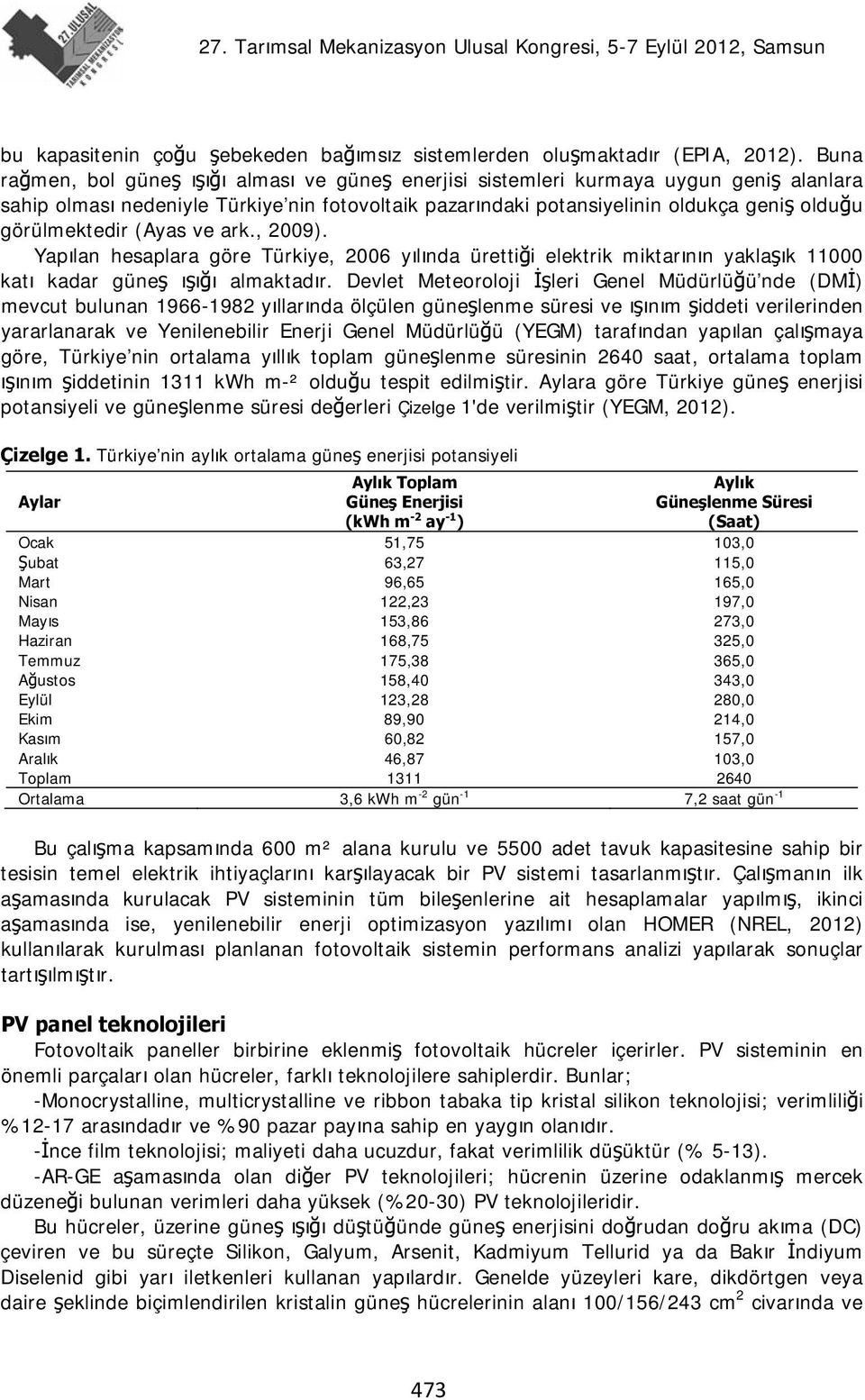 27. ULUSAL TARIMSAL MEKANİZASYON KONGRESİ

27. Tarımsal Mekanizasyon Ulusal Kongresi, 5-7 Eylül 2012, Samsun

bu kapasitenin çoğu şebekeden bağımsız sistemlerden oluşmaktadır (EPIA, 2012). Buna rağmen, bol güneş ışığı alması ve güneş enerjisi sistemleri kurmaya uygun geniş alanlara sahip olması nedeniyle Türkiye'nin fotovoltaik pazarındaki potansiyelinin oldukça geniş olduğu görülmektedir (Ayas ve ark., 2009).

Yapılan hesaplara göre Türkiye, 2006 yılında ürettiği elektrik miktarının yaklaşık 11000 katı kadar güneş ışığı almaktadır. Devlet Meteoroloji İşleri Genel Müdürlüğü'nde (DMİ) mevcut bulunan 1966-1982 yıllarında ölçülen güneşlenme süresi ve ışınım şiddeti verilerinden yararlanarak ve Yenilenebilir Enerji Genel Müdürlüğü (YEGM) tarafından yapılan çalışmaya göre, Türkiye'nin ortalama yıllık toplam güneşlenme süresinin 2640 saat, ortalama toplam ışınım şiddetinin 1311 kWh m-² olduğu tespit edilmiştir. Aylara göre Türkiye güneş enerjisi potansiyeli ve güneşlenme süresi değerleri Çizelge 1'de verilmiştir (YEGM, 2012).

Çizelge 1. Türkiye'nin aylık ortalama güneş enerjisi potansiyeli

| Aylar | Aylık Toplam Güneş Enerjisi (kWh m$^{-2}$ ay$^{-1}$) | Aylık Güneşlenme Süresi (Saat) |
|---|---|---|
| Ocak | 51,75 | 103,0 |
| Şubat | 63,27 | 115,0 |
| Mart | 96,65 | 165,0 |
| Nisan | 122,23 | 197,0 |
| Mayıs | 153,86 | 273,0 |
| Haziran | 168,75 | 325,0 |
| Temmuz | 175,38 | 365,0 |
| Ağustos | 158,40 | 343,0 |
| Eylül | 123,28 | 280,0 |
| Ekim | 89,90 | 214,0 |
| Kasım | 60,82 | 157,0 |
| Aralık | 46,87 | 103,0 |
| Toplam | 1311 | 2640 |
| Ortalama | 3,6 kWh m$^{-2}$ gün$^{-1}$ | 7,2 saat gün$^{-1}$ |

Bu çalışma kapsamında 600 m² alana kurulu ve 5500 adet tavuk kapasitesine sahip bir tesisin temel elektrik ihtiyaçlarını karşılayacak bir PV sistemi tasarlanmıştır. Çalışmanın ilk aşamasında kurulacak PV sisteminin tüm bileşenlerine ait hesaplamalar yapılmış, ikinci aşamasında ise, yenilenebilir enerji optimizasyon yazılımı olan HOMER (NREL, 2012) kullanılarak kurulması planlanan fotovoltaik sistemin performans analizi yapılarak sonuçlar tartışılmıştır.

PV panel teknolojileri

Fotovoltaik paneller birbirine eklenmiş fotovoltaik hücreler içerirler. PV sisteminin en önemli parçaları olan hücreler, farklı teknolojilere sahiplerdir. Bunlar;

-Monocrystalline, multicrystalline ve ribbon tabaka tip kristal silikon teknolojisi; verimliliği %12-17 arasındadır ve %90 pazar payına sahip en yaygın olanıdır.

-İnce film teknolojisi; maliyeti daha ucuzdur, fakat verimlilik düşüktür (% 5-13).

-AR-GE aşamasında olan diğer PV teknolojileri; hücrenin üzerine odaklanmış mercek düzeneği bulunan verimleri daha yüksek (%20-30) PV teknolojileridir.

Bu hücreler, üzerine güneş ışığı düştüğünde güneş enerjisini doğrudan doğru akıma (DC) çeviren ve bu süreçte Silikon, Galyum, Arsenit, Kadmiyum Tellurid ya da Bakır İndiyum Diselenid gibi yarı iletkenleri kullanan yapılardır. Genelde yüzeyleri kare, dikdörtgen veya daire şeklinde biçimlendirilen kristalin güneş hücrelerinin alanı 100/156/243 cm$^2$ civarında ve

473